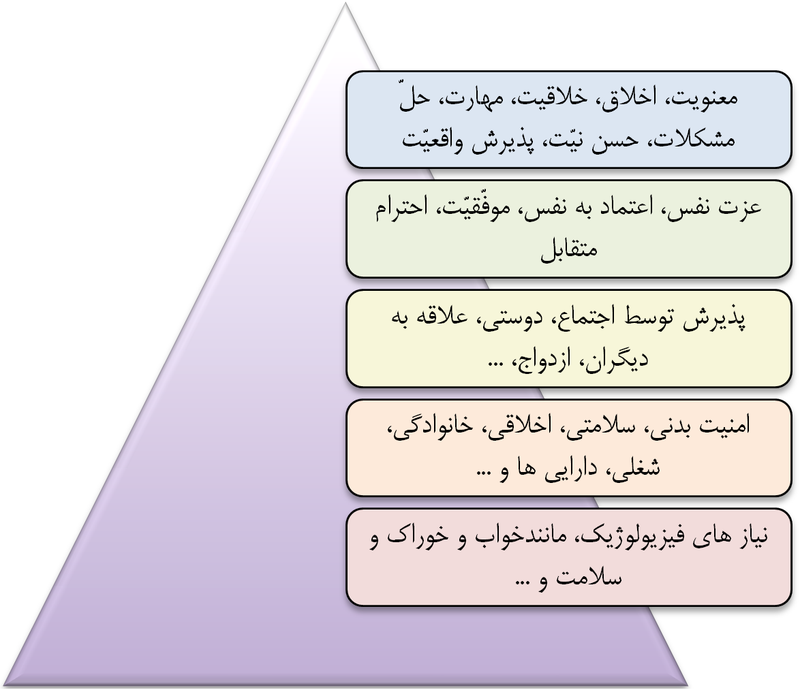 معنویت، اخلاق، خلاقیت، مهارت، حلّ مشکلات، حسن نیّت، پذیرش واقعیّت

عزت نفس، اعتماد به نفس، موفّقیّت، احترام متقابل

پذیرش توسط اجتماع، دوستی، علاقه به دیگران، ازدواج، ...

امنیت بدنی، سلامتی، اخلاقی، خانوادگی، شغلی، دارایی ها و ...

نیاز های فیزیولوژیک، مانندخواب و خوراک و سلامت و ...